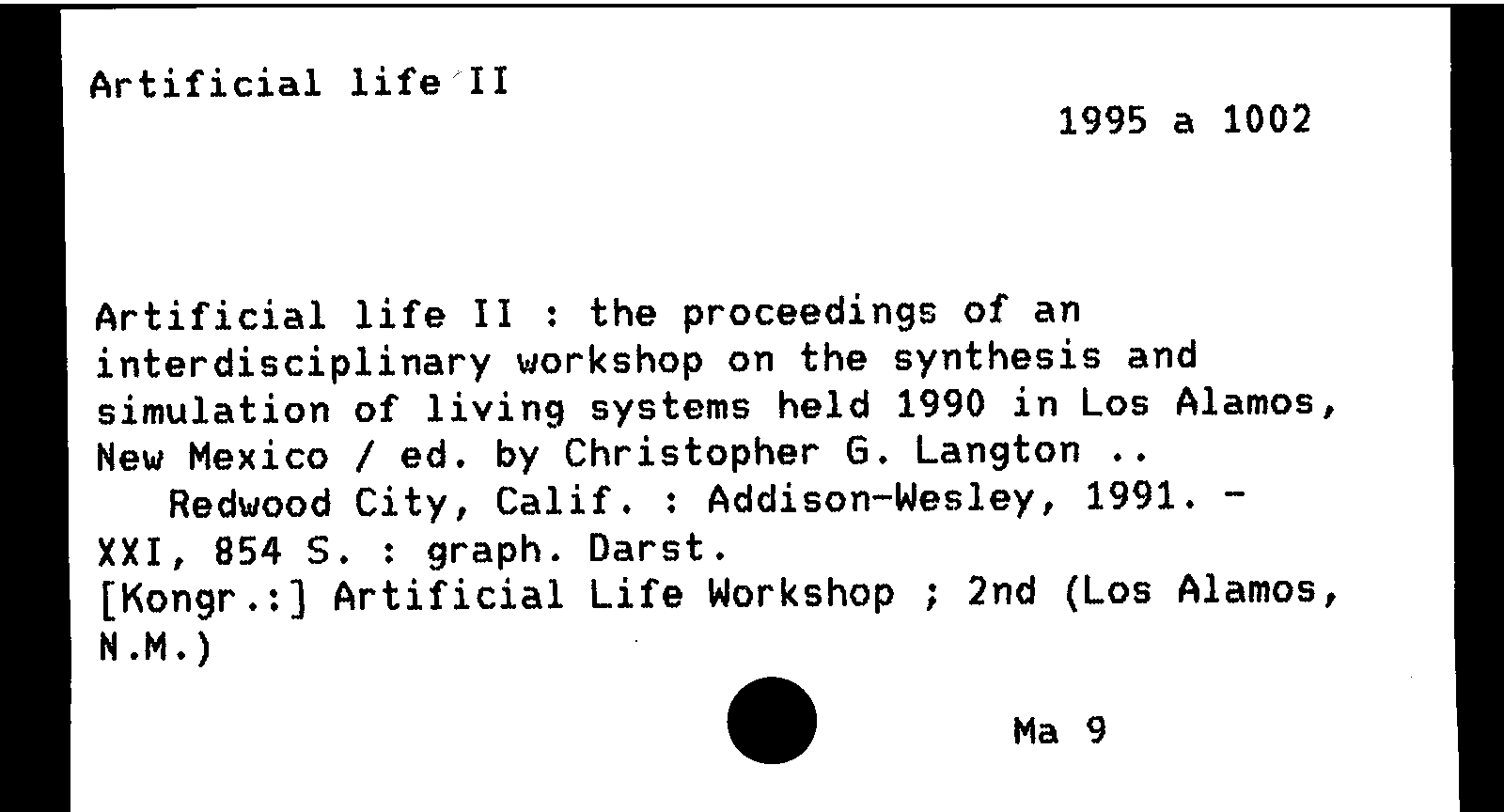 Artificial life II

1995 a 1002

Artificial life II : the proceedings of an interdisciplinary workshop on the synthesis and simulation of living systems held 1990 in Los Alamos, New Mexico / ed. by Christopher G. Langton ..
Redwood City, Calif. : Addison-Wesley, 1991. - XXI, 854 S. : graph. Darst.
[Kongr.:] Artificial Life Workshop ; 2nd (Los Alamos, N.M.)

Ma 9